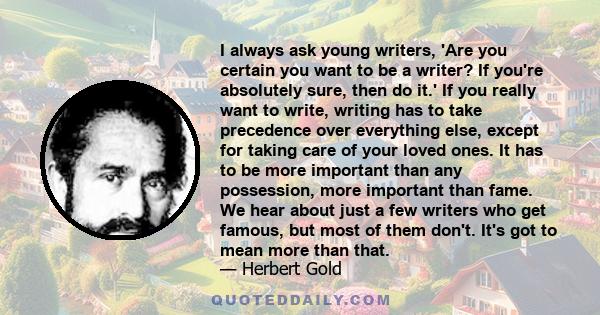 I always ask young writers, 'Are you certain you want to be a writer? If you're absolutely sure, then do it.' If you really want to write, writing has to take precedence over everything else, except for taking care of your loved ones. It has to be more important than any possession, more important than fame. We hear about just a few writers who get famous, but most of them don't. It's got to mean more than that.
— Herbert Gold

QUOTEDDAILY.COM